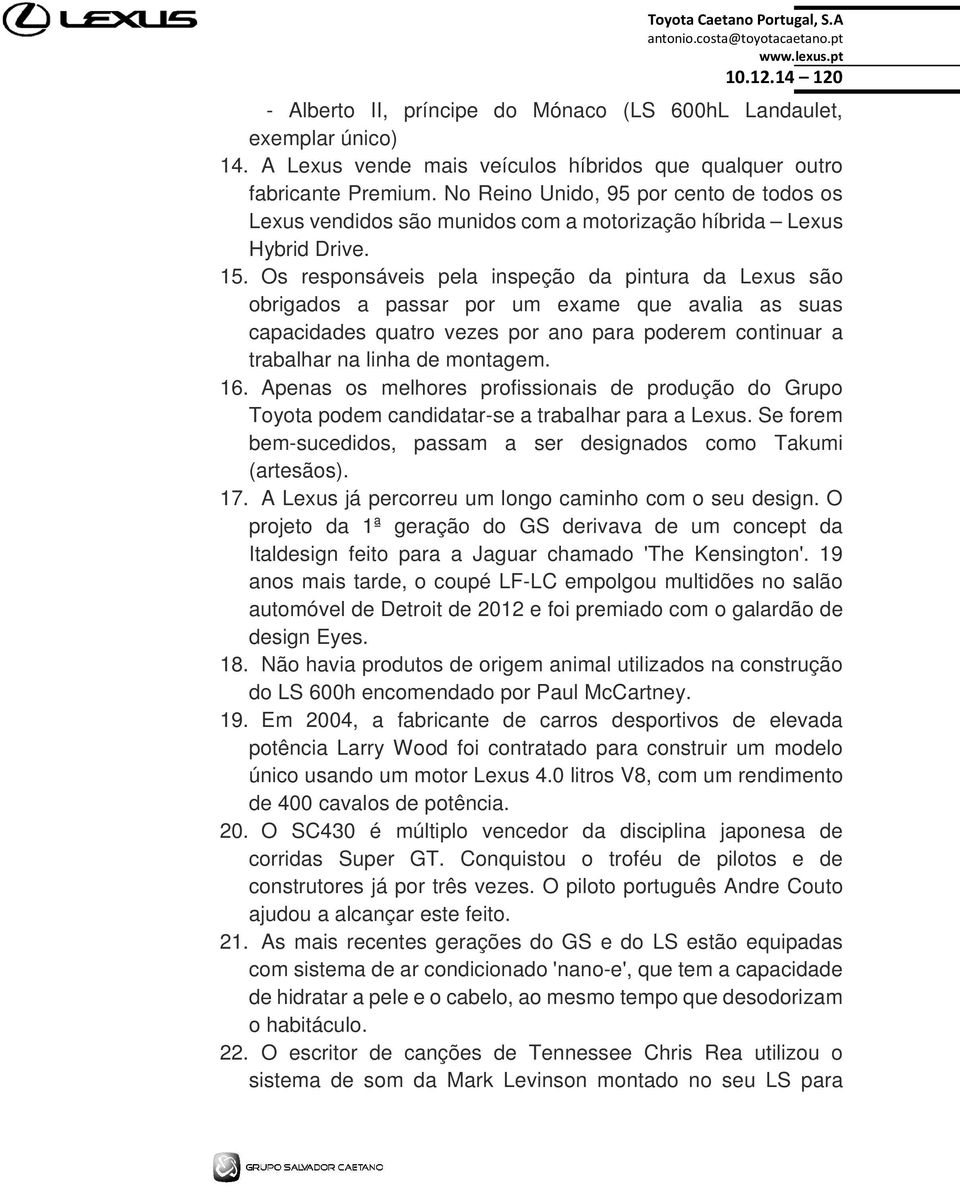 LEXUS

Toyota Caetano Portugal, S.A
antonio.costa@toyotacaetano.pt
www.lexus.pt
10.12.14 – 120

- Alberto II, príncipe do Mónaco (LS 600hL Landaulet, exemplar único)

14. A Lexus vende mais veículos híbridos que qualquer outro fabricante Premium. No Reino Unido, 95 por cento de todos os Lexus vendidos são munidos com a motorização híbrida – Lexus Hybrid Drive.

15. Os responsáveis pela inspeção da pintura da Lexus são obrigados a passar por um exame que avalia as suas capacidades quatro vezes por ano para poderem continuar a trabalhar na linha de montagem.

16. Apenas os melhores profissionais de produção do Grupo Toyota podem candidatar-se a trabalhar para a Lexus. Se forem bem-sucedidos, passam a ser designados como Takumi (artesãos).

17. A Lexus já percorreu um longo caminho com o seu design. O projeto da 1ª geração do GS derivava de um concept da Italdesign feito para a Jaguar chamado 'The Kensington'. 19 anos mais tarde, o coupé LF-LC empolgou multidões no salão automóvel de Detroit de 2012 e foi premiado com o galardão de design Eyes.

18. Não havia produtos de origem animal utilizados na construção do LS 600h encomendado por Paul McCartney.

19. Em 2004, a fabricante de carros desportivos de elevada potência Larry Wood foi contratado para construir um modelo único usando um motor Lexus 4.0 litros V8, com um rendimento de 400 cavalos de potência.

20. O SC430 é múltiplo vencedor da disciplina japonesa de corridas Super GT. Conquistou o troféu de pilotos e de construtores já por três vezes. O piloto português Andre Couto ajudou a alcançar este feito.

21. As mais recentes gerações do GS e do LS estão equipadas com sistema de ar condicionado 'nano-e', que tem a capacidade de hidratar a pele e o cabelo, ao mesmo tempo que desodorizam o habitáculo.

22. O escritor de canções de Tennessee Chris Rea utilizou o sistema de som da Mark Levinson montado no seu LS para

GRUPO SALVADOR CAETANO